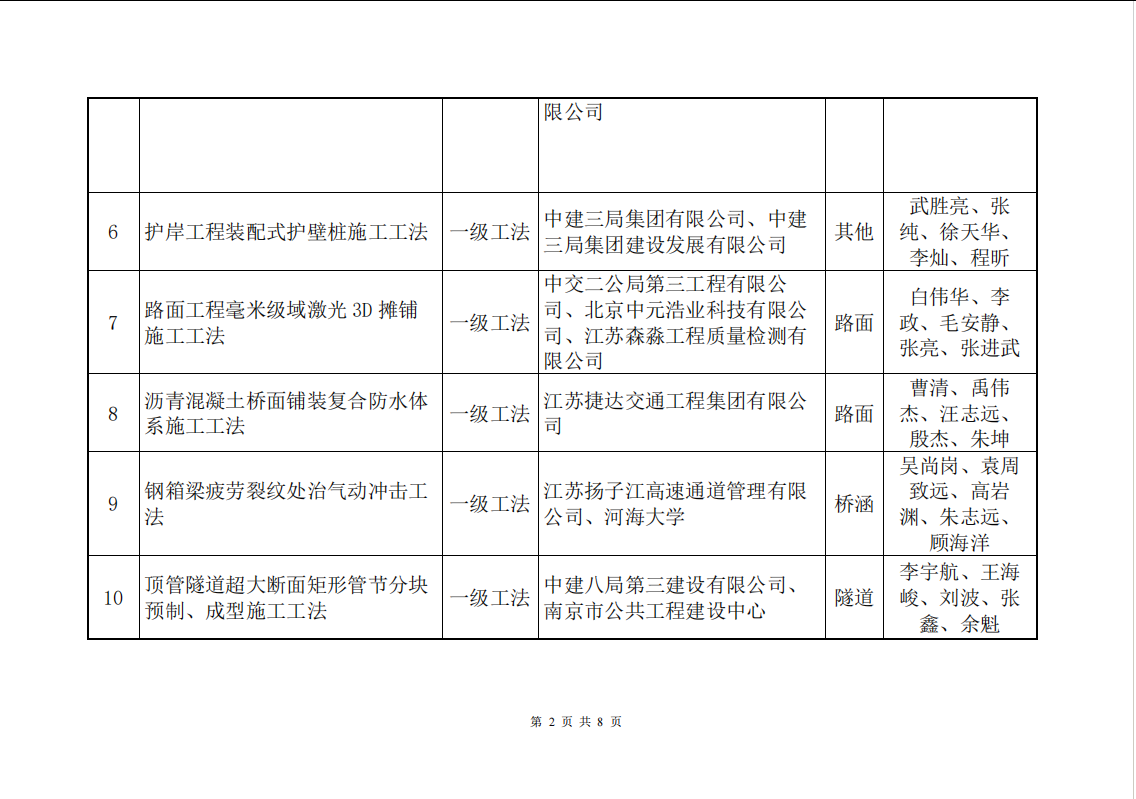 | | | | 限公司 | | |
|---|---|---|---|---|---|
| 6 | 护岸工程装配式护壁桩施工工法 | 一级工法 | 中建三局集团有限公司、中建三局集团建设发展有限公司 | 其他 | 武胜亮、张纯、徐天华、李灿、程昕 |
| 7 | 路面工程毫米级域激光 3D 摊铺施工工法 | 一级工法 | 中交二公局第三工程有限公司、北京中元浩业科技有限公司、江苏森淼工程质量检测有限公司 | 路面 | 白伟华、李政、毛安静、张亮、张进武 |
| 8 | 沥青混凝土桥面铺装复合防水体系施工工法 | 一级工法 | 江苏捷达交通工程集团有限公司 | 路面 | 曹清、禹伟杰、汪志远、殷杰、朱坤 |
| 9 | 钢箱梁疲劳裂纹处治气动冲击工法 | 一级工法 | 江苏扬子江高速通道管理有限公司、河海大学 | 桥涵 | 吴尚岗、袁周致远、高岩渊、朱志远、顾海洋 |
| 10 | 顶管隧道超大断面矩形管节分块预制、成型施工工法 | 一级工法 | 中建八局第三建设有限公司、南京市公共工程建设中心 | 隧道 | 李宇航、王海峻、刘波、张鑫、余魁 |

第 2 页 共 8 页